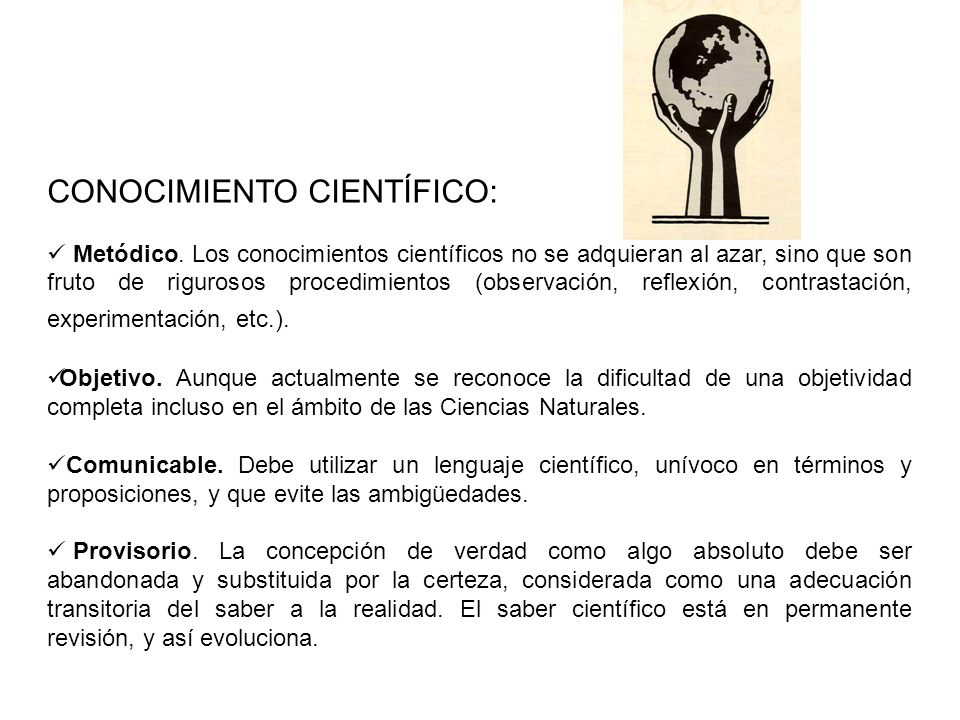 CONOCIMIENTO CIENTÍFICO:

✓ Metódico. Los conocimientos científicos no se adquieran al azar, sino que son fruto de rigurosos procedimientos (observación, reflexión, contrastación, experimentación, etc.).

✓Objetivo. Aunque actualmente se reconoce la dificultad de una objetividad completa incluso en el ámbito de las Ciencias Naturales.

✓Comunicable. Debe utilizar un lenguaje científico, unívoco en términos y proposiciones, y que evite las ambigüedades.

✓ Provisorio. La concepción de verdad como algo absoluto debe ser abandonada y substituida por la certeza, considerada como una adecuación transitoria del saber a la realidad. El saber científico está en permanente revisión, y así evoluciona.